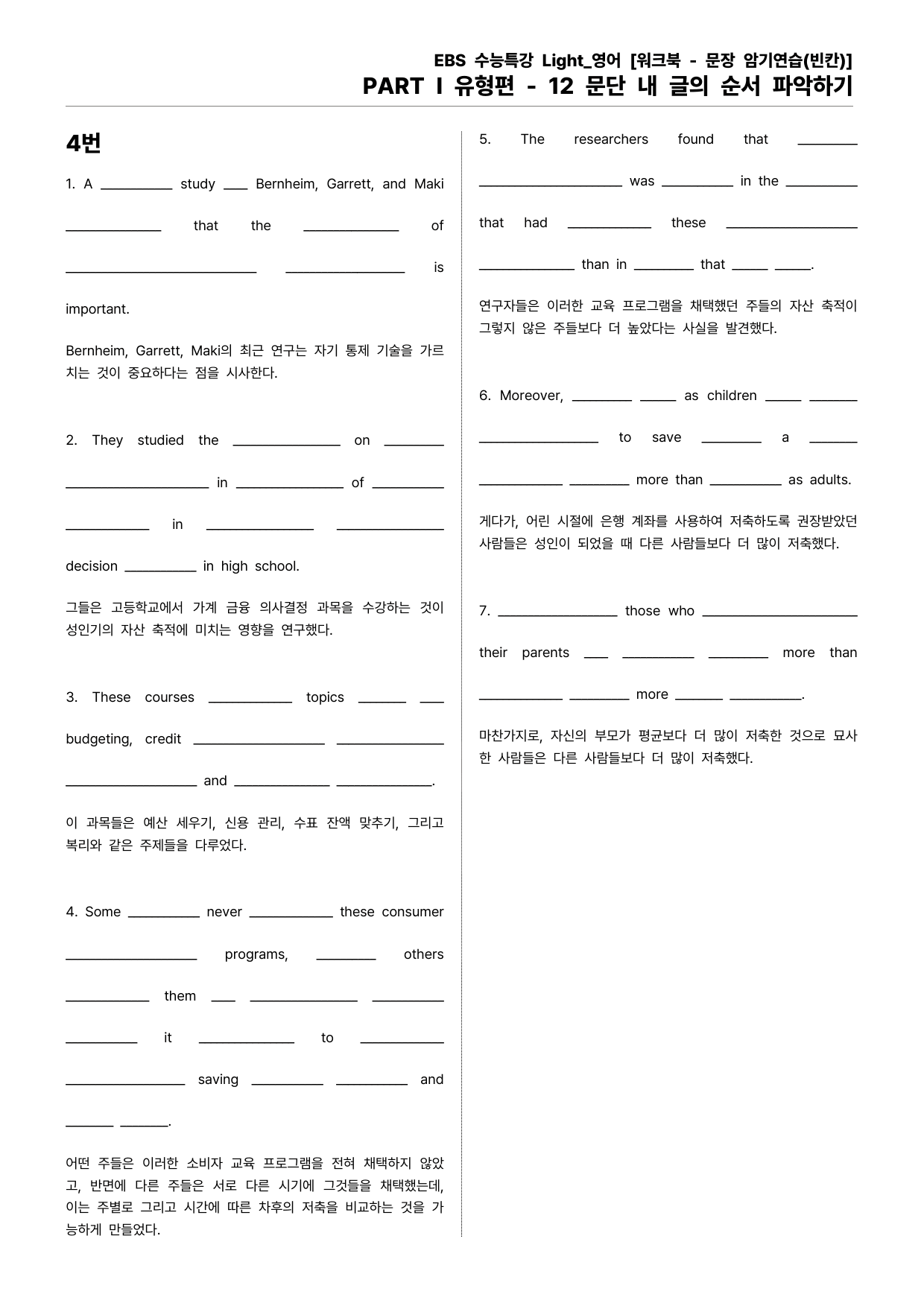 EBS 수능특강 Light_영어 [워크북 - 문장 암기연습(빈칸)]
PART I 유형편 - 12 문단 내 글의 순서 파악하기

4번

1. A ____ study ____ Bernheim, Garrett, and Maki ____ that the ____ of ____ ____ is important.

Bernheim, Garrett, Maki의 최근 연구는 자기 통제 기술을 가르치는 것이 중요하다는 점을 시사한다.

2. They studied the ____ on ____ ____ in ____ of ____ ____ in ____ ____ decision ____ in high school.

그들은 고등학교에서 가계 금융 의사결정 과목을 수강하는 것이 성인기의 자산 축적에 미치는 영향을 연구했다.

3. These courses ____ topics ____ ____ budgeting, credit ____ ____ ____ and ____ ____.

이 과목들은 예산 세우기, 신용 관리, 수표 잔액 맞추기, 그리고 복리와 같은 주제들을 다루었다.

4. Some ____ never ____ these consumer ____ programs, ____ others ____ them ____ ____ ____ ____ it ____ to ____ ____ saving ____ ____ and ____ ____.

어떤 주들은 이러한 소비자 교육 프로그램을 전혀 채택하지 않았고, 반면에 다른 주들은 서로 다른 시기에 그것들을 채택했는데, 이는 주별로 그리고 시간에 따른 차후의 저축을 비교하는 것을 가능하게 만들었다.

5. The researchers found that ____ ____ was ____ in the ____ that had ____ these ____ ____ than in ____ that ____ ____.

연구자들은 이러한 교육 프로그램을 채택했던 주들의 자산 축적이 그렇지 않은 주들보다 더 높았다는 사실을 발견했다.

6. Moreover, ____ ____ as children ____ ____ ____ to save ____ a ____ ____ ____ more than ____ as adults.

게다가, 어린 시절에 은행 계좌를 사용하여 저축하도록 권장받았던 사람들은 성인이 되었을 때 다른 사람들보다 더 많이 저축했다.

7. ____ those who ____ their parents ____ ____ ____ more than ____ ____ more ____ ____.

마찬가지로, 자신의 부모가 평균보다 더 많이 저축한 것으로 묘사한 사람들은 다른 사람들보다 더 많이 저축했다.